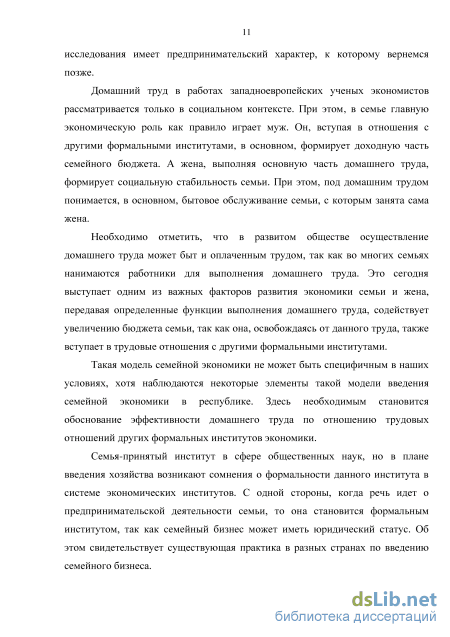 11

исследования имеет предпринимательский характер, к которому вернемся позже.

Домашний труд в работах западноевропейских ученых экономистов рассматривается только в социальном контексте. При этом, в семье главную экономическую роль как правило играет муж. Он, вступая в отношения с другими формальными институтами, в основном, формирует доходную часть семейного бюджета. А жена, выполняя основную часть домашнего труда, формирует социальную стабильность семьи. При этом, под домашним трудом понимается, в основном, бытовое обслуживание семьи, с которым занята сама жена.

Необходимо отметить, что в развитом обществе осуществление домашнего труда может быт и оплаченным трудом, так как во многих семьях нанимаются работники для выполнения домашнего труда. Это сегодня выступает одним из важных факторов развития экономики семьи и жена, передавая определенные функции выполнения домашнего труда, содействует увеличению бюджета семьи, так как она, освобождаясь от данного труда, также вступает в трудовые отношения с другими формальными институтами.

Такая модель семейной экономики не может быть специфичным в наших условиях, хотя наблюдаются некоторые элементы такой модели введения семейной экономики в республике. Здесь необходимым становится обоснование эффективности домашнего труда по отношению трудовых отношений других формальных институтов экономики.

Семья-принятый институт в сфере общественных наук, но в плане введения хозяйства возникают сомнения о формальности данного института в системе экономических институтов. С одной стороны, когда речь идет о предпринимательской деятельности семьи, то она становится формальным институтом, так как семейный бизнес может иметь юридический статус. Об этом свидетельствует существующая практика в разных странах по введению семейного бизнеса.

dsLib.net
библиотека диссертаций